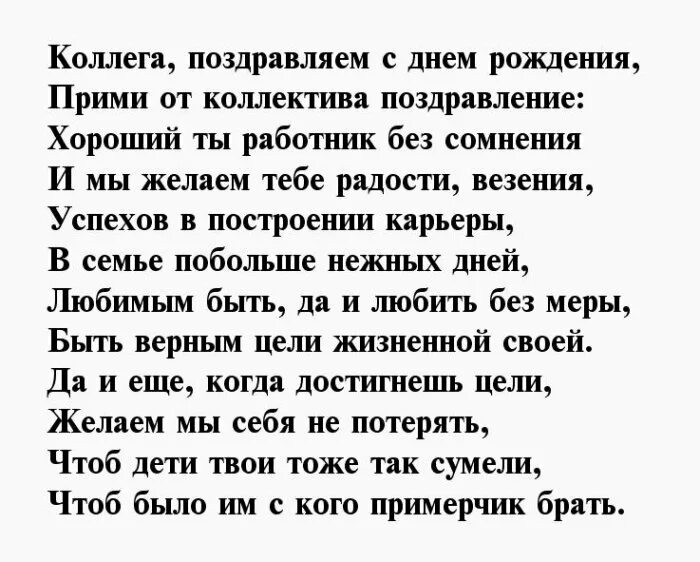 Коллега, поздравляем с днем рождения,
Прими от коллектива поздравление:
Хороший ты работник без сомнения
И мы желаем тебе радости, везения,
Успехов в построении карьеры,
В семье побольше нежных дней,
Любимым быть, да и любить без меры,
Быть верным цели жизненной своей.
Да и еще, когда достигнешь цели,
Желаем мы себя не потерять,
Чтоб дети твои тоже так сумели,
Чтоб было им с кого примерчик брать.